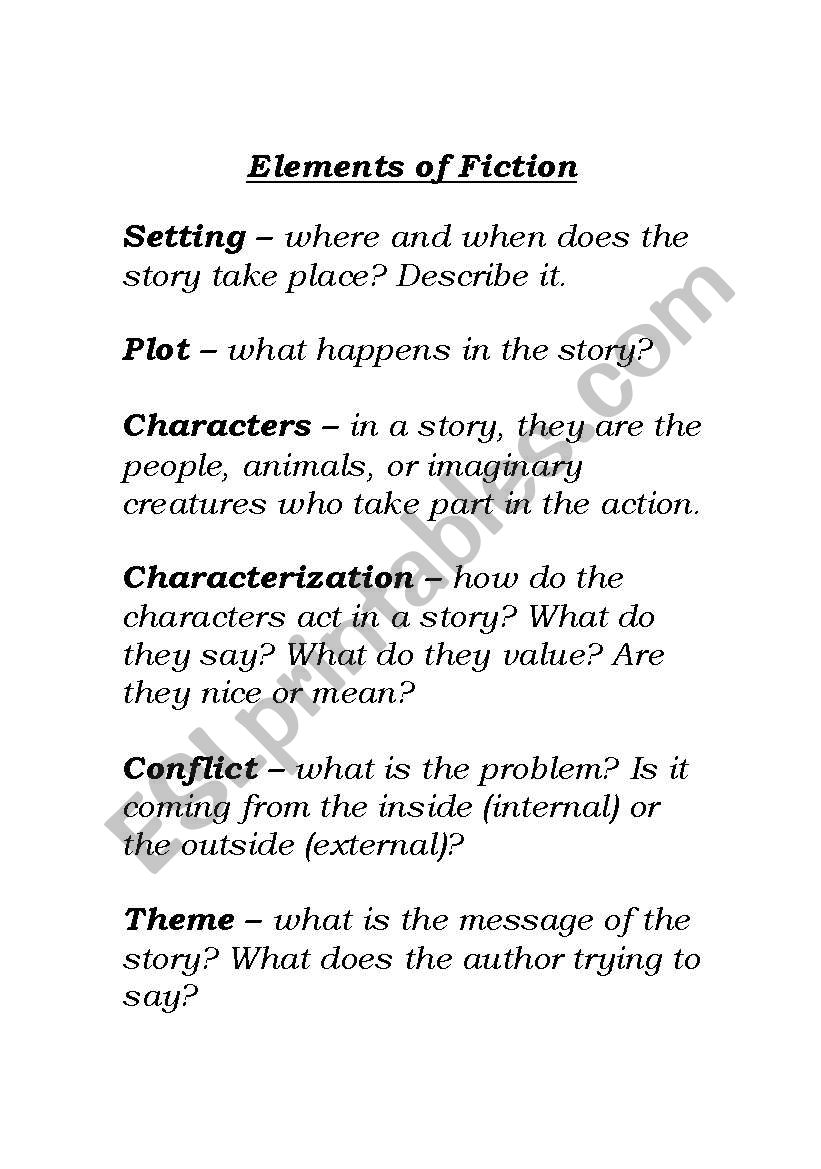 Elements of Fiction

Setting – where and when does the story take place? Describe it.

Plot – what happens in the story?

Characters – in a story, they are the people, animals, or imaginary creatures who take part in the action.

Characterization – how do the characters act in a story? What do they say? What do they value? Are they nice or mean?

Conflict – what is the problem? Is it coming from the inside (internal) or the outside (external)?

Theme – what is the message of the story? What does the author trying to say?

ESLprintables.com